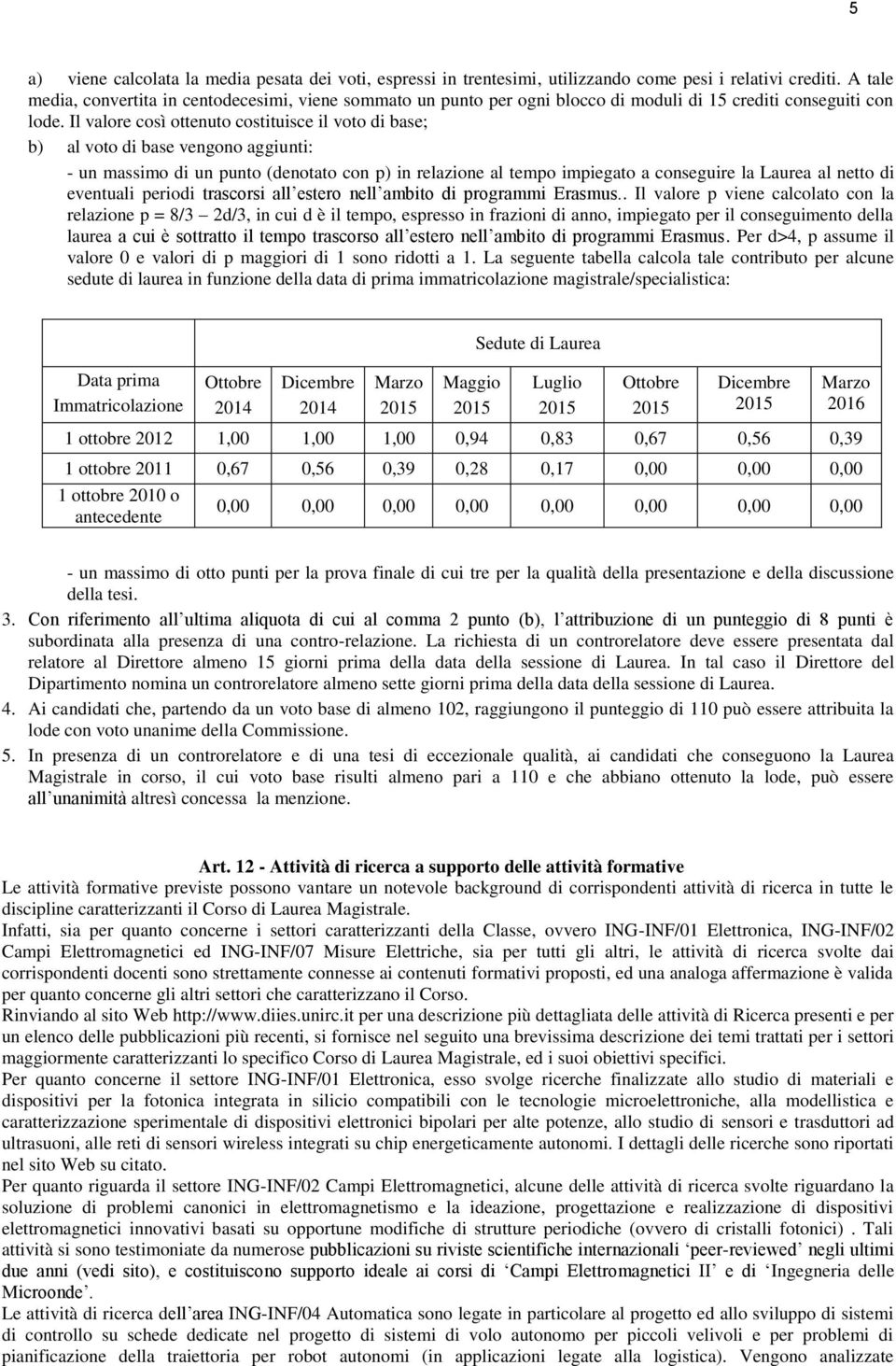 5

a) viene calcolata la media pesata dei voti, espressi in trentesimi, utilizzando come pesi i relativi crediti. A tale media, convertita in centodecesimi, viene sommato un punto per ogni blocco di moduli di 15 crediti conseguiti con lode. Il valore così ottenuto costituisce il voto di base;

b) al voto di base vengono aggiunti:

- un massimo di un punto (denotato con p) in relazione al tempo impiegato a conseguire la Laurea al netto di eventuali periodi trascorsi all'estero nell'ambito di programmi Erasmus.. Il valore p viene calcolato con la relazione p = 8/3 2d/3, in cui d è il tempo, espresso in frazioni di anno, impiegato per il conseguimento della laurea a cui è sottratto il tempo trascorso all'estero nell'ambito di programmi Erasmus. Per d>4, p assume il valore 0 e valori di p maggiori di 1 sono ridotti a 1. La seguente tabella calcola tale contributo per alcune sedute di laurea in funzione della data di prima immatricolazione magistrale/specialistica:

| | Sedute di Laurea | | | | | | | |
|---|---|---|---|---|---|---|---|---|
| Data prima Immatricolazione | Ottobre 2014 | Dicembre 2014 | Marzo 2015 | Maggio 2015 | Luglio 2015 | Ottobre 2015 | Dicembre 2015 | Marzo 2016 |
| 1 ottobre 2012 | 1,00 | 1,00 | 1,00 | 0,94 | 0,83 | 0,67 | 0,56 | 0,39 |
| 1 ottobre 2011 | 0,67 | 0,56 | 0,39 | 0,28 | 0,17 | 0,00 | 0,00 | 0,00 |
| 1 ottobre 2010 o antecedente | 0,00 | 0,00 | 0,00 | 0,00 | 0,00 | 0,00 | 0,00 | 0,00 |

- un massimo di otto punti per la prova finale di cui tre per la qualità della presentazione e della discussione della tesi.

3. Con riferimento all'ultima aliquota di cui al comma 2 punto (b), l'attribuzione di un punteggio di 8 punti è subordinata alla presenza di una contro-relazione. La richiesta di un controrelatore deve essere presentata dal relatore al Direttore almeno 15 giorni prima della data della sessione di Laurea. In tal caso il Direttore del Dipartimento nomina un controrelatore almeno sette giorni prima della data della sessione di Laurea.

4. Ai candidati che, partendo da un voto base di almeno 102, raggiungono il punteggio di 110 può essere attribuita la lode con voto unanime della Commissione.

5. In presenza di un controrelatore e di una tesi di eccezionale qualità, ai candidati che conseguono la Laurea Magistrale in corso, il cui voto base risulti almeno pari a 110 e che abbiano ottenuto la lode, può essere all'unanimità altresì concessa la menzione.

Art. 12 - Attività di ricerca a supporto delle attività formative

Le attività formative previste possono vantare un notevole background di corrispondenti attività di ricerca in tutte le discipline caratterizzanti il Corso di Laurea Magistrale.

Infatti, sia per quanto concerne i settori caratterizzanti della Classe, ovvero ING-INF/01 Elettronica, ING-INF/02 Campi Elettromagnetici ed ING-INF/07 Misure Elettriche, sia per tutti gli altri, le attività di ricerca svolte dai corrispondenti docenti sono strettamente connesse ai contenuti formativi proposti, ed una analoga affermazione è valida per quanto concerne gli altri settori che caratterizzano il Corso.

Rinviando al sito Web http://www.diies.unirc.it per una descrizione più dettagliata delle attività di Ricerca presenti e per un elenco delle pubblicazioni più recenti, si fornisce nel seguito una brevissima descrizione dei temi trattati per i settori maggiormente caratterizzanti lo specifico Corso di Laurea Magistrale, ed i suoi obiettivi specifici.

Per quanto concerne il settore ING-INF/01 Elettronica, esso svolge ricerche finalizzate allo studio di materiali e dispositivi per la fotonica integrata in silicio compatibili con le tecnologie microelettroniche, alla modellistica e caratterizzazione sperimentale di dispositivi elettronici bipolari per alte potenze, allo studio di sensori e trasduttori ad ultrasuoni, alle reti di sensori wireless integrati su chip energeticamente autonomi. I dettagli delle ricerche sono riportati nel sito Web su citato.

Per quanto riguarda il settore ING-INF/02 Campi Elettromagnetici, alcune delle attività di ricerca svolte riguardano la soluzione di problemi canonici in elettromagnetismo e la ideazione, progettazione e realizzazione di dispositivi elettromagnetici innovativi basati su opportune modifiche di strutture periodiche (ovvero di cristalli fotonici) . Tali attività si sono testimoniate da numerose pubblicazioni su riviste scientifiche internazionali 'peer-reviewed' negli ultimi due anni (vedi sito), e costituiscono supporto ideale ai corsi di 'Campi Elettromagnetici II' e di 'Ingegneria delle Microonde'.

Le attività di ricerca dell'area ING-INF/04 Automatica sono legate in particolare al progetto ed allo sviluppo di sistemi di controllo su schede dedicate nel progetto di sistemi di volo autonomo per piccoli velivoli e per problemi di pianificazione della traiettoria per robot autonomi (in applicazioni legate alla logistica). Vengono analizzate